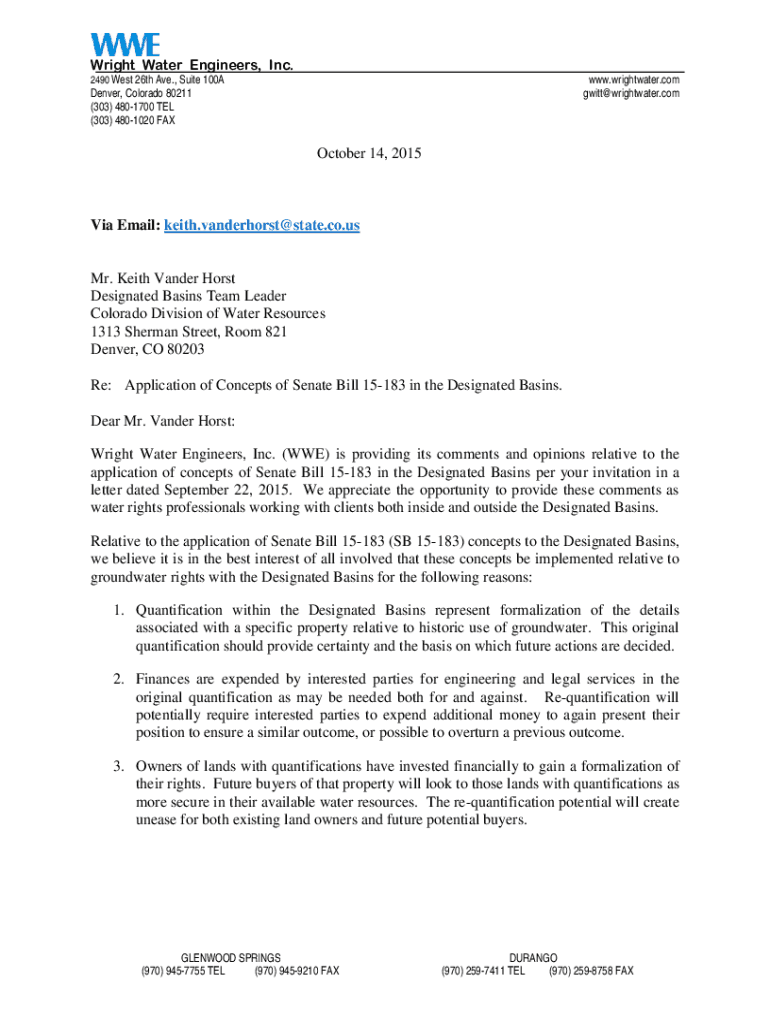 WWE
Wright Water Engineers, Inc.
2490 West 26th Ave., Suite 100A
Denver, Colorado 80211
(303) 480-1700 TEL
(303) 480-1020 FAX

www.wrightwater.com
gwitt@wrightwater.com

October 14, 2015

Via Email: keith.vanderhorst@state.co.us

Mr. Keith Vander Horst
Designated Basins Team Leader
Colorado Division of Water Resources
1313 Sherman Street, Room 821
Denver, CO 80203

Re: Application of Concepts of Senate Bill 15-183 in the Designated Basins.

Dear Mr. Vander Horst:

Wright Water Engineers, Inc. (WWE) is providing its comments and opinions relative to the application of concepts of Senate Bill 15-183 in the Designated Basins per your invitation in a letter dated September 22, 2015. We appreciate the opportunity to provide these comments as water rights professionals working with clients both inside and outside the Designated Basins.

Relative to the application of Senate Bill 15-183 (SB 15-183) concepts to the Designated Basins, we believe it is in the best interest of all involved that these concepts be implemented relative to groundwater rights with the Designated Basins for the following reasons:

1. Quantification within the Designated Basins represent formalization of the details associated with a specific property relative to historic use of groundwater. This original quantification should provide certainty and the basis on which future actions are decided.

2. Finances are expended by interested parties for engineering and legal services in the original quantification as may be needed both for and against. Re-quantification will potentially require interested parties to expend additional money to again present their position to ensure a similar outcome, or possible to overturn a previous outcome.

3. Owners of lands with quantifications have invested financially to gain a formalization of their rights. Future buyers of that property will look to those lands with quantifications as more secure in their available water resources. The re-quantification potential will create unease for both existing land owners and future potential buyers.

GLENWOOD SPRINGS
(970) 945-7755 TEL (970) 945-9210 FAX

DURANGO
(970) 259-7411 TEL (970) 259-8758 FAX